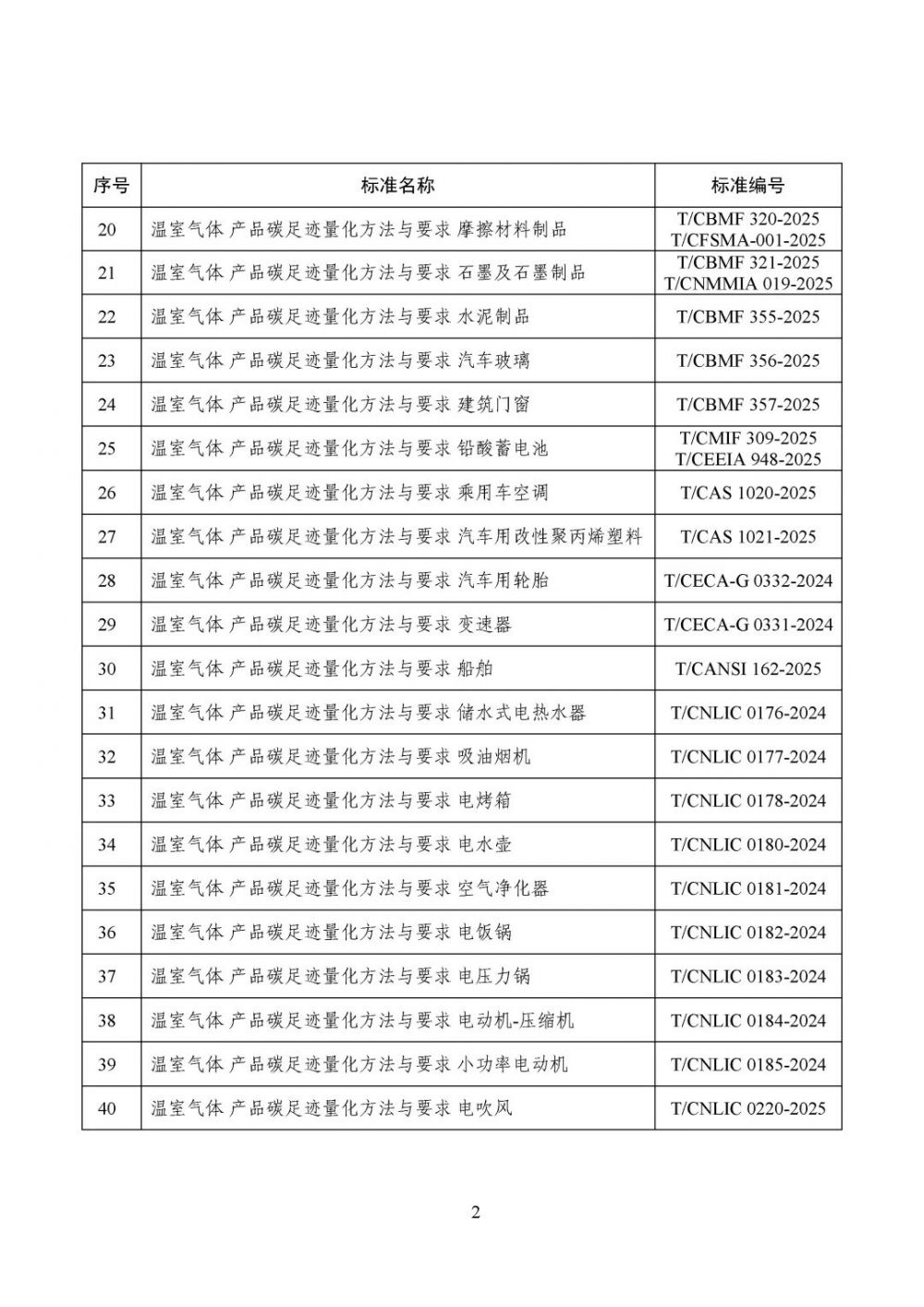 | 序号 | 标准名称 | 标准编号 |
|---|---|---|
| 20 | 温室气体 产品碳足迹量化方法与要求 摩擦材料制品 | T/CBMF 320-2025 T/CFSMA-001-2025 |
| 21 | 温室气体 产品碳足迹量化方法与要求 石墨及石墨制品 | T/CBMF 321-2025 T/CNMMIA 019-2025 |
| 22 | 温室气体 产品碳足迹量化方法与要求 水泥制品 | T/CBMF 355-2025 |
| 23 | 温室气体 产品碳足迹量化方法与要求 汽车玻璃 | T/CBMF 356-2025 |
| 24 | 温室气体 产品碳足迹量化方法与要求 建筑门窗 | T/CBMF 357-2025 |
| 25 | 温室气体 产品碳足迹量化方法与要求 铅酸蓄电池 | T/CMIF 309-2025 T/CEEIA 948-2025 |
| 26 | 温室气体 产品碳足迹量化方法与要求 乘用车空调 | T/CAS 1020-2025 |
| 27 | 温室气体 产品碳足迹量化方法与要求 汽车用改性聚丙烯塑料 | T/CAS 1021-2025 |
| 28 | 温室气体 产品碳足迹量化方法与要求 汽车用轮胎 | T/CECA-G 0332-2024 |
| 29 | 温室气体 产品碳足迹量化方法与要求 变速器 | T/CECA-G 0331-2024 |
| 30 | 温室气体 产品碳足迹量化方法与要求 船舶 | T/CANSI 162-2025 |
| 31 | 温室气体 产品碳足迹量化方法与要求 储水式电热水器 | T/CNLIC 0176-2024 |
| 32 | 温室气体 产品碳足迹量化方法与要求 吸油烟机 | T/CNLIC 0177-2024 |
| 33 | 温室气体 产品碳足迹量化方法与要求 电烤箱 | T/CNLIC 0178-2024 |
| 34 | 温室气体 产品碳足迹量化方法与要求 电水壶 | T/CNLIC 0180-2024 |
| 35 | 温室气体 产品碳足迹量化方法与要求 空气净化器 | T/CNLIC 0181-2024 |
| 36 | 温室气体 产品碳足迹量化方法与要求 电饭锅 | T/CNLIC 0182-2024 |
| 37 | 温室气体 产品碳足迹量化方法与要求 电压力锅 | T/CNLIC 0183-2024 |
| 38 | 温室气体 产品碳足迹量化方法与要求 电动机-压缩机 | T/CNLIC 0184-2024 |
| 39 | 温室气体 产品碳足迹量化方法与要求 小功率电动机 | T/CNLIC 0185-2024 |
| 40 | 温室气体 产品碳足迹量化方法与要求 电吹风 | T/CNLIC 0220-2025 |

2